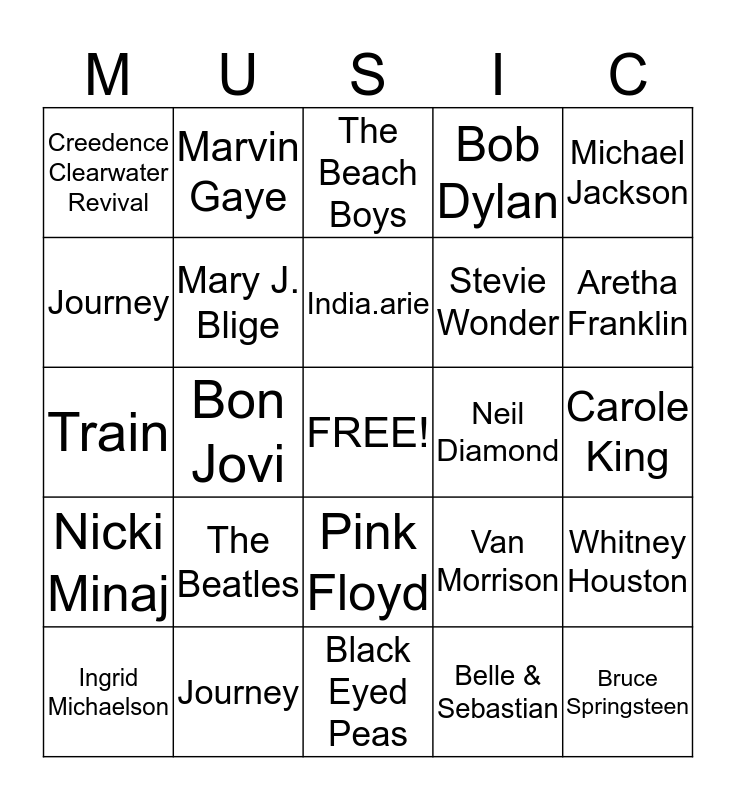 | M | U | S | I | C |
|---|---|---|---|---|
| Creedence Clearwater Revival | Marvin Gaye | The Beach Boys | Bob Dylan | Michael Jackson |
| Journey | Mary J. Blige | India.arie | Stevie Wonder | Aretha Franklin |
| Train | Bon Jovi | FREE! | Neil Diamond | Carole King |
| Nicki Minaj | The Beatles | Pink Floyd | Van Morrison | Whitney Houston |
| Ingrid Michaelson | Journey | Black Eyed Peas | Belle & Sebastian | Bruce Springsteen |